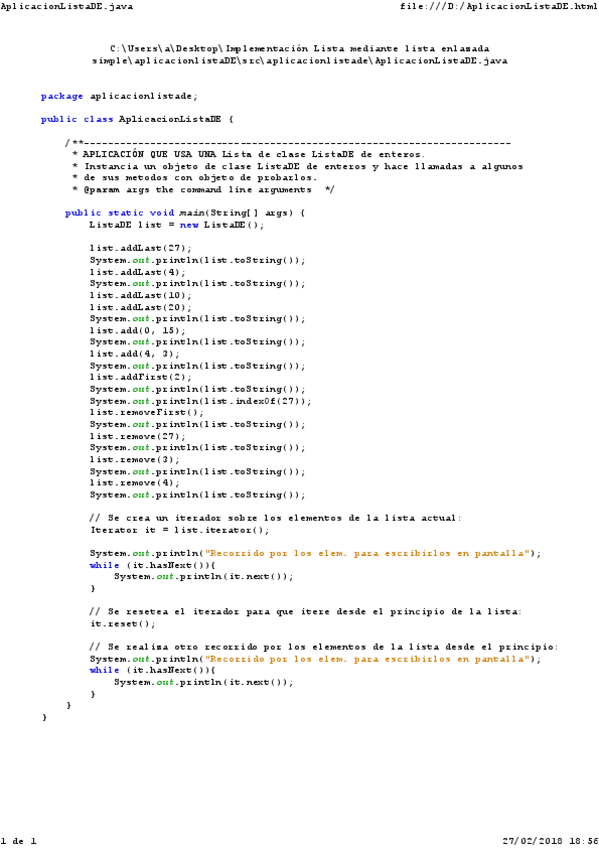 AplicacionListaDE.java file:///D:/AplicacionListaDE.html

C:\Users\a\Desktop\Implementación Lista mediante lista enlazada simple\aplicacionlistaDE\src\aplicacionlistade\AplicacionListaDE.java

package aplicacionlistade;

public class AplicacionListaDE {

    /**------------------------------------------------------------------------
     * APLICACIÓN QUE USA UNA Lista de clase ListaDE de enteros.
     * Instancia un objeto de clase ListaDE de enteros y hace llamadas a algunos
     * de sus metodos con objeto de probarlos.
     * @param args the command line arguments  */

    public static void main(String[] args) {
        ListaDE list = new ListaDE();

        list.addLast(27);
        System.out.println(list.toString());
        list.addLast(4);
        System.out.println(list.toString());
        list.addLast(10);
        list.addLast(20);
        System.out.println(list.toString());
        list.add(0, 15);
        System.out.println(list.toString());
        list.add(4, 3);
        System.out.println(list.toString());
        list.addFirst(2);
        System.out.println(list.toString());
        System.out.println(list.indexOf(27));
        list.removeFirst();
        System.out.println(list.toString());
        list.remove(27);
        System.out.println(list.toString());
        list.remove(3);
        System.out.println(list.toString());
        list.remove(4);
        System.out.println(list.toString());

        // Se crea un iterador sobre los elementos de la lista actual:
        Iterator it = list.iterator();

        System.out.println("Recorrido por los elem. para escribirlos en pantalla");
        while (it.hasNext()){
            System.out.println(it.next());
        }

        // Se resetea el iterador para que itere desde el principio de la lista:
        it.reset();

        // Se realiza otro recorrido por los elementos de la lista desde el principio:
        System.out.println("Recorrido por los elem. para escribirlos en pantalla");
        while (it.hasNext()){
            System.out.println(it.next());
        }
    }
}

1 de 1 27/02/2018 18:56